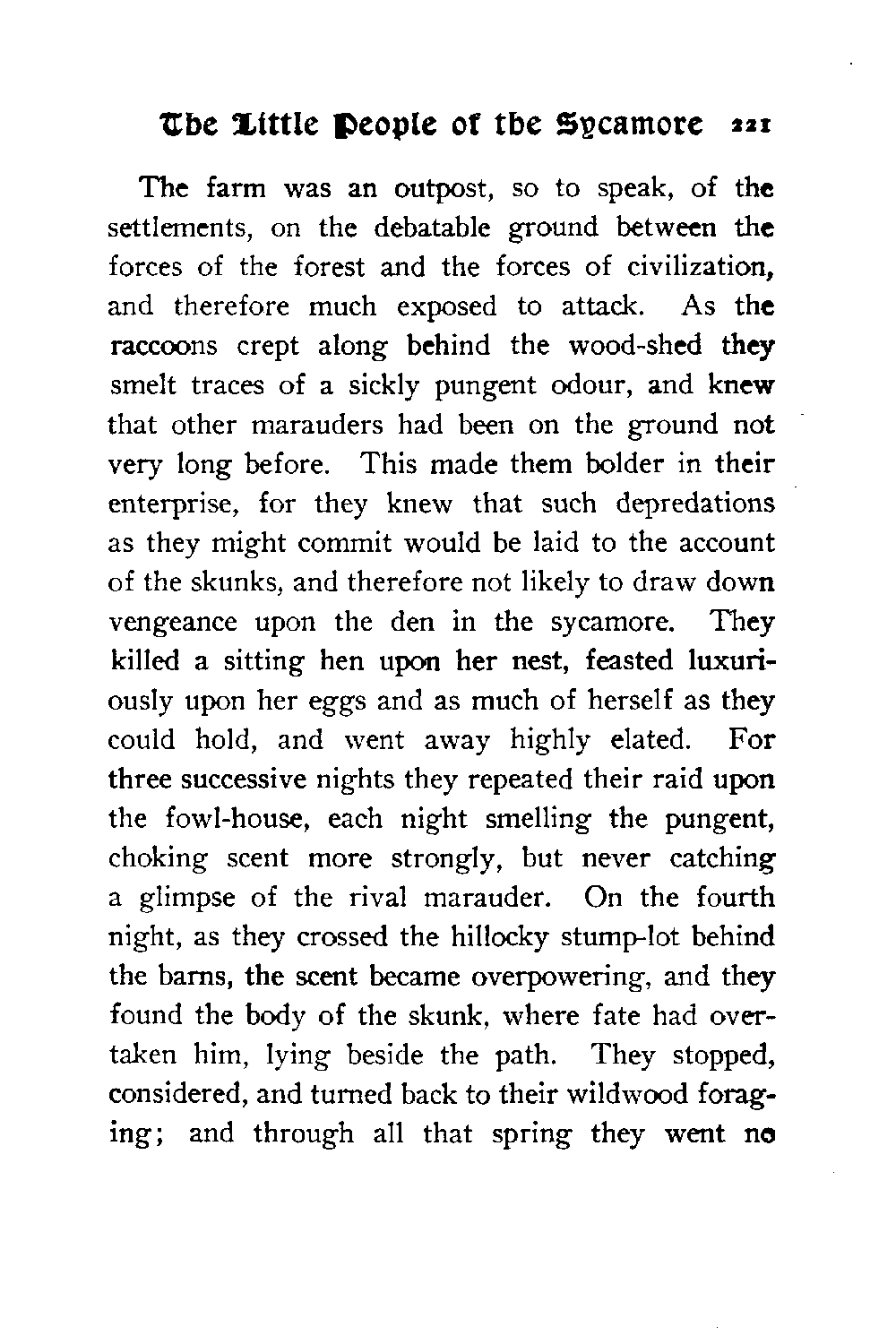 The Little People of the Sycamore 221

The farm was an outpost, so to speak, of the settlements, on the debatable ground between the forces of the forest and the forces of civilization, and therefore much exposed to attack. As the raccoons crept along behind the wood-shed they smelt traces of a sickly pungent odour, and knew that other marauders had been on the ground not very long before. This made them bolder in their enterprise, for they knew that such depredations as they might commit would be laid to the account of the skunks, and therefore not likely to draw down vengeance upon the den in the sycamore. They killed a sitting hen upon her nest, feasted luxuriously upon her eggs and as much of herself as they could hold, and went away highly elated. For three successive nights they repeated their raid upon the fowl-house, each night smelling the pungent, choking scent more strongly, but never catching a glimpse of the rival marauder. On the fourth night, as they crossed the hillocky stump-lot behind the barns, the scent became overpowering, and they found the body of the skunk, where fate had overtaken him, lying beside the path. They stopped, considered, and turned back to their wildwood foraging; and through all that spring they went no